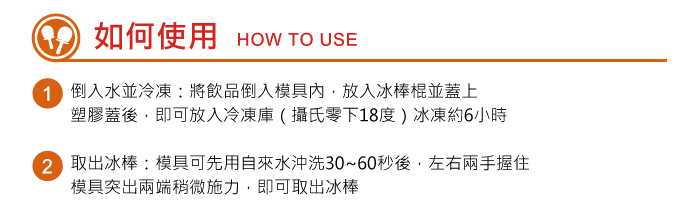 如何使用 HOW TO USE

1 倒入水並冷凍：將飲品倒入模具內，放入冰棒棍並蓋上塑膠蓋後，即可放入冷凍庫（攝氏零下18度）冰凍約6小時

2 取出冰棒：模具可先用自來水沖洗30~60秒後，左右兩手握住模具突出兩端稍微施力，即可取出冰棒